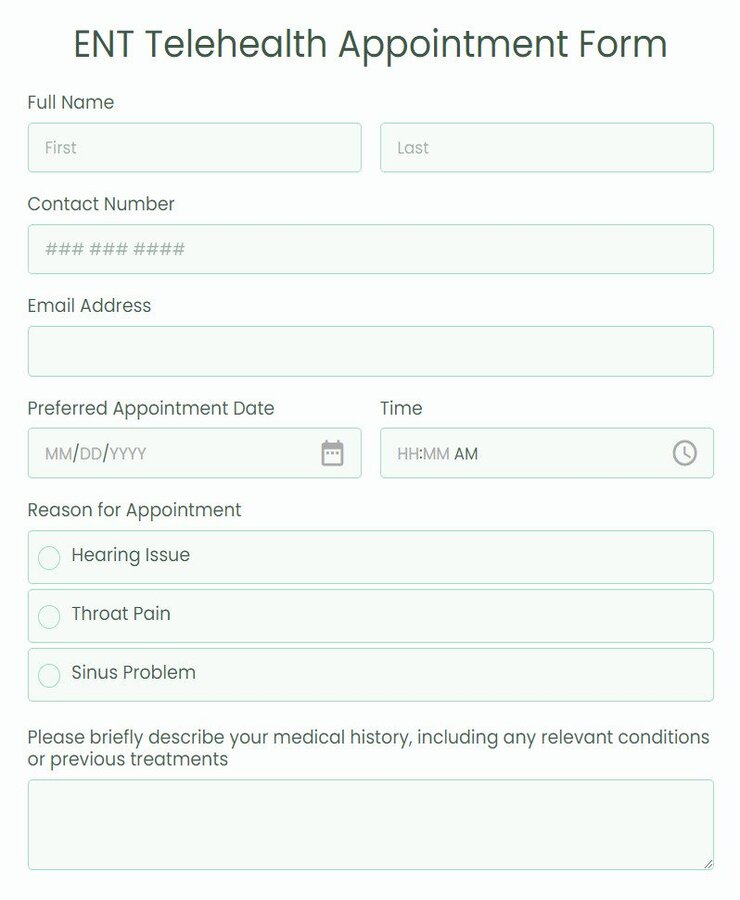 ENT Telehealth Appointment Form

Full Name

First

Last

Contact Number

### ### ####

Email Address

Preferred Appointment Date

MM/DD/YYYY

Time

HH:MM AM

Reason for Appointment

Hearing Issue

Throat Pain

Sinus Problem

Please briefly describe your medical history, including any relevant conditions or previous treatments